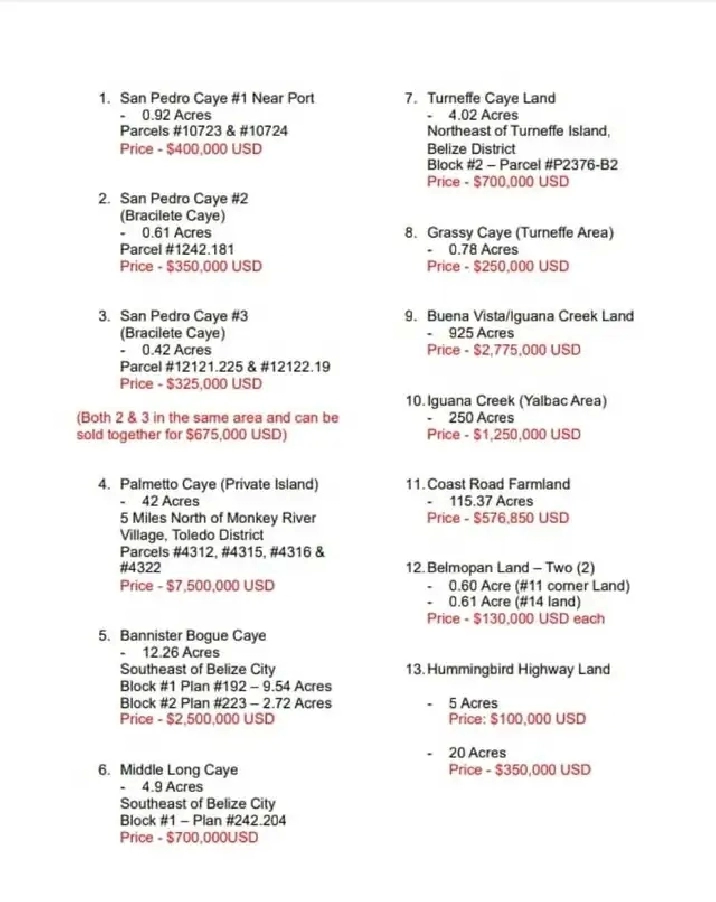 1. San Pedro Caye #1 Near Port
- 0.92 Acres
Parcels #10723 & #10724
Price - $400,000 USD

2. San Pedro Caye #2
(Bracilete Caye)
- 0.61 Acres
Parcel #1242.181
Price - $350,000 USD

3. San Pedro Caye #3
(Bracilete Caye)
- 0.42 Acres
Parcel #12121.225 & #12122.19
Price - $325,000 USD

(Both 2 & 3 in the same area and can be sold together for $675,000 USD)

4. Palmetto Caye (Private Island)
- 42 Acres
5 Miles North of Monkey River Village, Toledo District
Parcels #4312, #4315, #4316 & #4322
Price - $7,500,000 USD

5. Bannister Bogue Caye
- 12.26 Acres
Southeast of Belize City
Block #1 Plan #192 – 9.54 Acres
Block #2 Plan #223 – 2.72 Acres
Price - $2,500,000 USD

6. Middle Long Caye
- 4.9 Acres
Southeast of Belize City
Block #1 – Plan #242.204
Price - $700,000USD

7. Turneffe Caye Land
- 4.02 Acres
Northeast of Turneffe Island, Belize District
Block #2 – Parcel #P2376-B2
Price - $700,000 USD

8. Grassy Caye (Turneffe Area)
- 0.78 Acres
Price - $250,000 USD

9. Buena Vista/Iguana Creek Land
- 925 Acres
Price - $2,775,000 USD

10. Iguana Creek (Yalbac Area)
- 250 Acres
Price - $1,250,000 USD

11. Coast Road Farmland
- 115.37 Acres
Price - $576,850 USD

12. Belmopan Land – Two (2)
- 0.60 Acre (#11 corner Land)
- 0.61 Acre (#14 land)
Price - $130,000 USD each

13. Hummingbird Highway Land

- 5 Acres
Price: $100,000 USD

- 20 Acres
Price - $350,000 USD